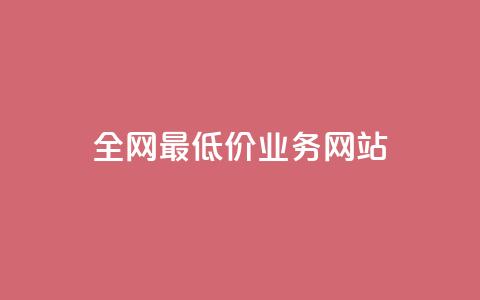 全网最低价业务网站